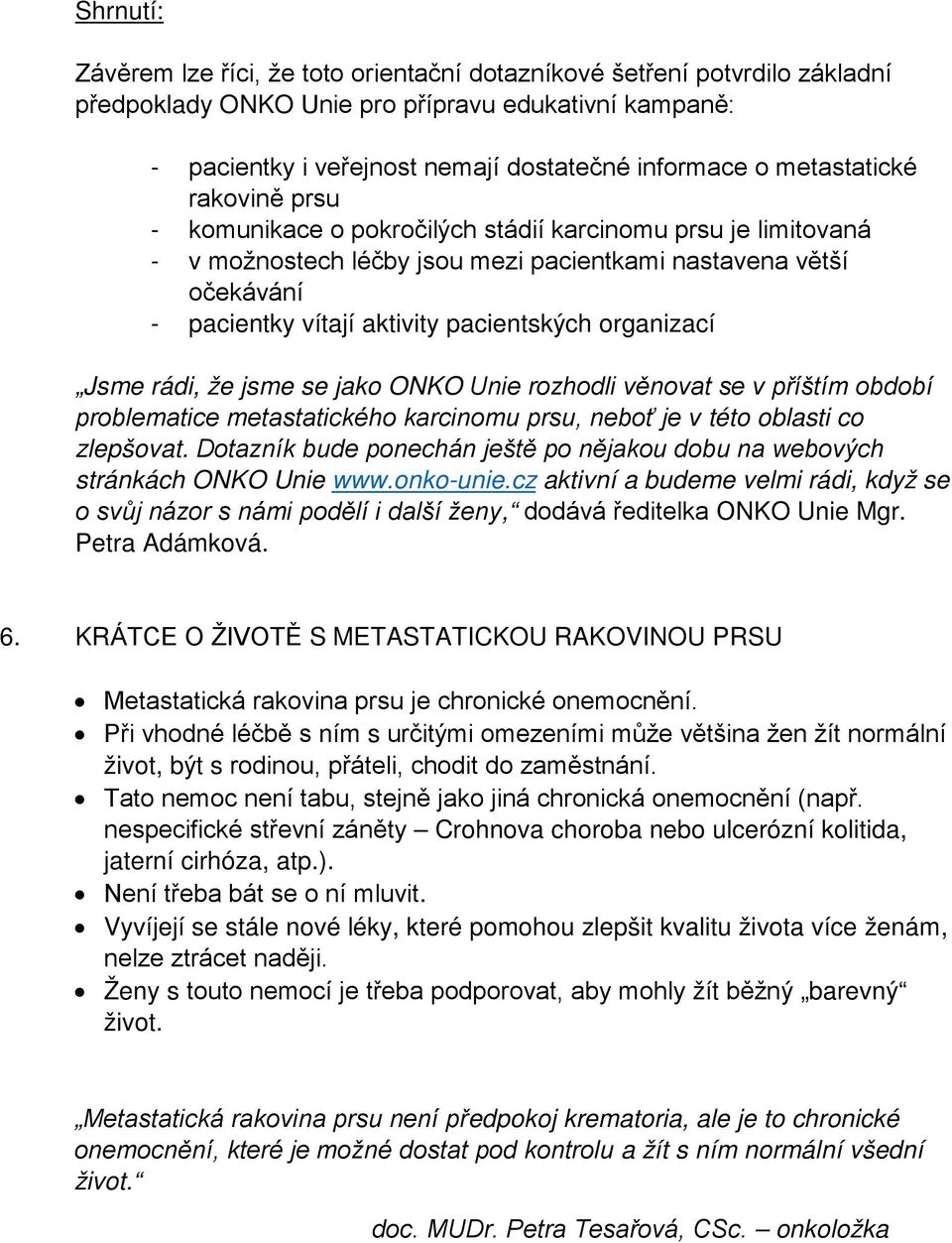 Shrnutí:

Závěrem lze říci, že toto orientační dotazníkové šetření potvrdilo základní předpoklady ONKO Unie pro přípravu edukativní kampaně:

- pacientky i veřejnost nemají dostatečné informace o metastatické rakovině prsu
- komunikace o pokročilých stádií karcinomu prsu je limitovaná
- v možnostech léčby jsou mezi pacientkami nastavena větší očekávání
- pacientky vítají aktivity pacientských organizací

„Jsme rádi, že jsme se jako ONKO Unie rozhodli věnovat se v příštím období problematice metastatického karcinomu prsu, neboť je v této oblasti co zlepšovat. Dotazník bude ponechán ještě po nějakou dobu na webových stránkách ONKO Unie www.onko-unie.cz aktivní a budeme velmi rádi, když se o svůj názor s námi podělí i další ženy,“ dodává ředitelka ONKO Unie Mgr. Petra Adámková.

6. KRÁTCE O ŽIVOTĚ S METASTATICKOU RAKOVINOU PRSU

• Metastatická rakovina prsu je chronické onemocnění.
• Při vhodné léčbě s ním s určitými omezeními může většina žen žít normální život, být s rodinou, přáteli, chodit do zaměstnání.
• Tato nemoc není tabu, stejně jako jiná chronická onemocnění (např. nespecifické střevní záněty – Crohnova choroba nebo ulcerózní kolitida, jaterní cirhóza, atp.).
• Není třeba bát se o ní mluvit.
• Vyvíjejí se stále nové léky, které pomohou zlepšit kvalitu života více ženám, nelze ztrácet naději.
• Ženy s touto nemocí je třeba podporovat, aby mohly žít běžný „barevný“ život.

„Metastatická rakovina prsu není předpokoj krematoria, ale je to chronické onemocnění, které je možné dostat pod kontrolu a žít s ním normální všední život.“

doc. MUDr. Petra Tesařová, CSc. – onkoložka